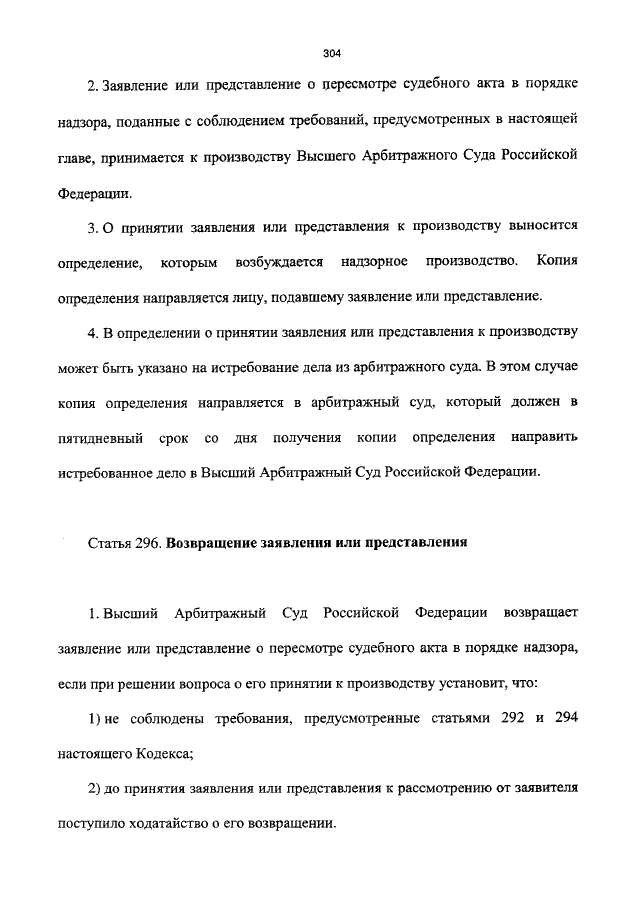 304

2. Заявление или представление о пересмотре судебного акта в порядке надзора, поданные с соблюдением требований, предусмотренных в настоящей главе, принимается к производству Высшего Арбитражного Суда Российской Федерации.

3. О принятии заявления или представления к производству выносится определение, которым возбуждается надзорное производство. Копия определения направляется лицу, подавшему заявление или представление.

4. В определении о принятии заявления или представления к производству может быть указано на истребование дела из арбитражного суда. В этом случае копия определения направляется в арбитражный суд, который должен в пятидневный срок со дня получения копии определения направить истребованное дело в Высший Арбитражный Суд Российской Федерации.

Статья 296. Возвращение заявления или представления

1. Высший Арбитражный Суд Российской Федерации возвращает заявление или представление о пересмотре судебного акта в порядке надзора, если при решении вопроса о его принятии к производству установит, что:

1) не соблюдены требования, предусмотренные статьями 292 и 294 настоящего Кодекса;

2) до принятия заявления или представления к рассмотрению от заявителя поступило ходатайство о его возвращении.